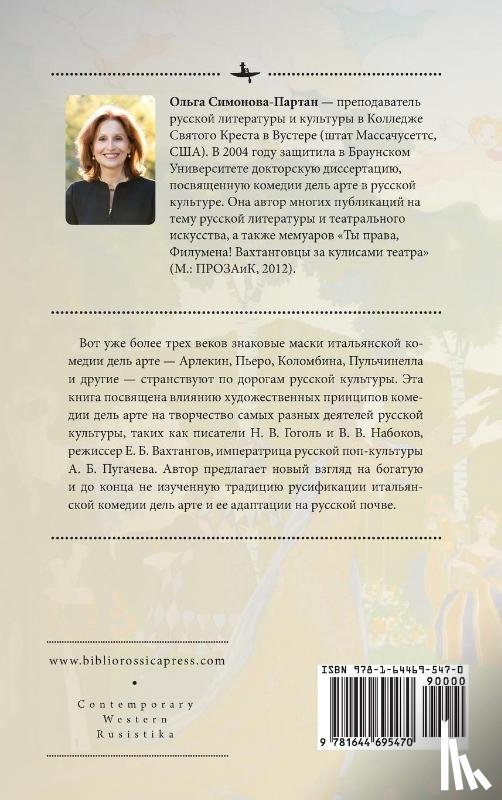 Ольга Симонова-Партан — преподаватель русской литературы и культуры в Колледже Святого Креста в Вустере (штат Массачусеттс, США). В 2004 году защитила в Браунском Университете докторскую диссертацию, посвященную комедии дель арте в русской культуре. Она автор многих публикаций на тему русской литературы и театрального искусства, а также мемуаров «Ты права, Филумена! Вахтанговцы за кулисами театра» (М.: ПРОЗАиК, 2012).

Вот уже более трех веков знаковые маски итальянской комедии дель арте — Арлекин, Пьеро, Коломбина, Пульчинелла и другие — странствуют по дорогам русской культуры. Эта книга посвящена влиянию художественных принципов комедии дель арте на творчество самых разных деятелей русской культуры, таких как писатели Н. В. Гоголь и В. В. Набоков, режиссер Е. Б. Вахтангов, императрица русской поп-культуры А. Б. Пугачева. Автор предлагает новый взгляд на богатую и до конца не изученную традицию русификации итальянской комедии дель арте и ее адаптации на русской почве.

www.bibliorossicapress.com

Contemporary Western Rusistika

ISBN 978-1-64469-547-0

90000

9 781644 695470